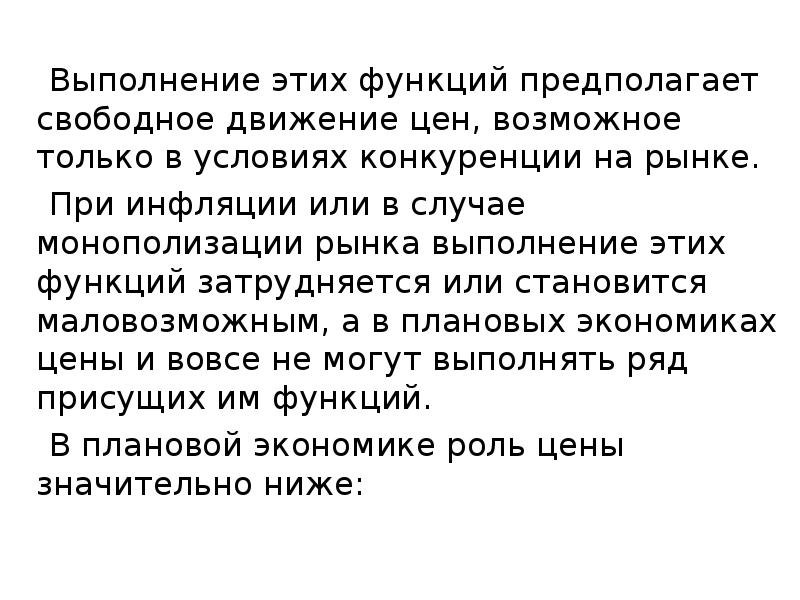 Выполнение этих функций предполагает свободное движение цен, возможное только в условиях конкуренции на рынке.

При инфляции или в случае монополизации рынка выполнение этих функций затрудняется или становится маловозможным, а в плановых экономиках цены и вовсе не могут выполнять ряд присущих им функций.

В плановой экономике роль цены значительно ниже: